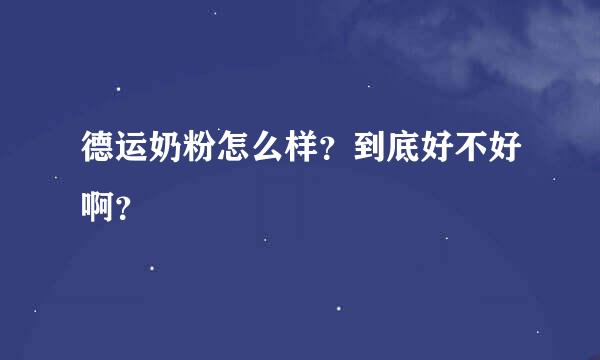 德运奶粉怎么样？到底好不好啊？